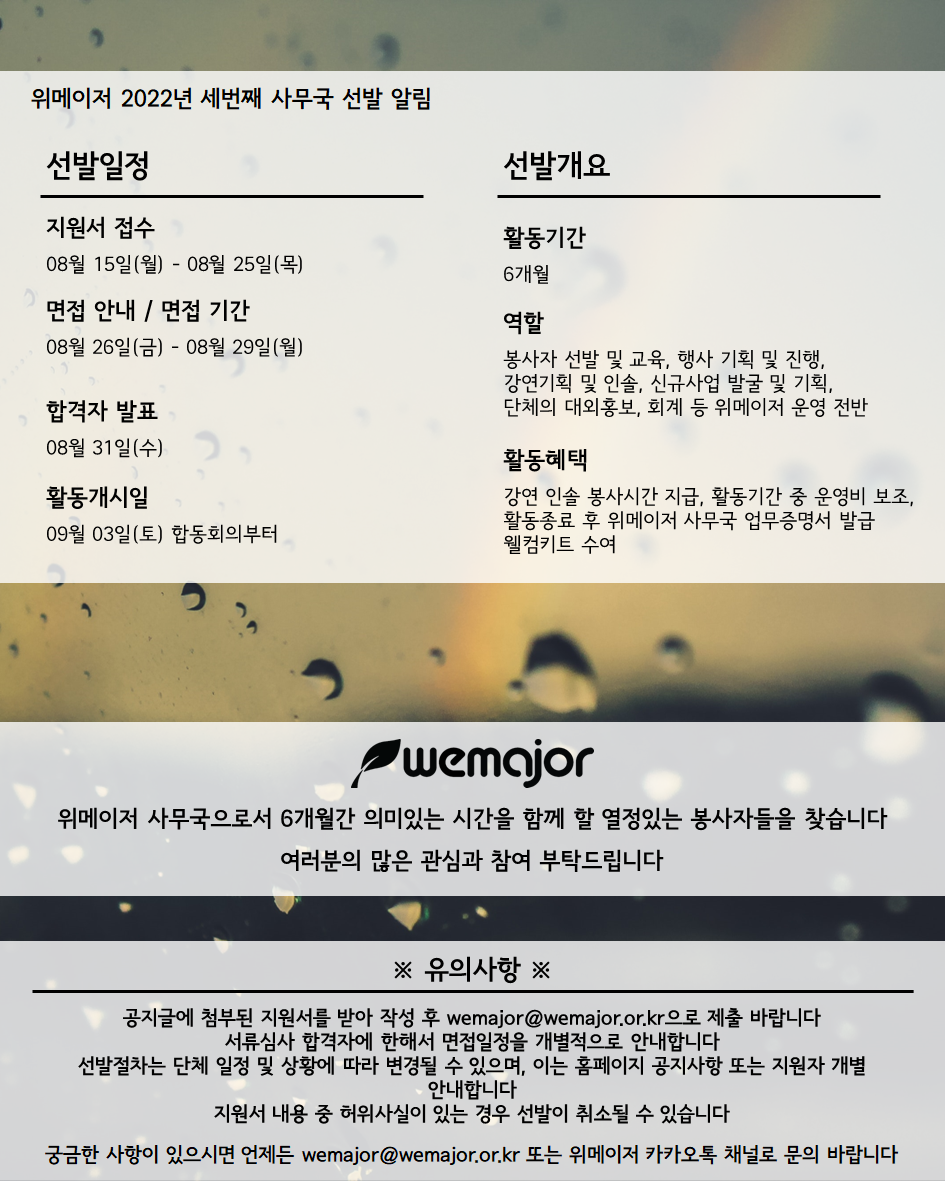 위메이저 2022년 세번째 사무국 선발 알림

선발일정

지원서 접수

08월 15일(월) - 08월 25일(목)

면접 안내 / 면접 기간

08월 26일(금) - 08월 29일(월)

합격자 발표

08월 31일(수)

활동개시일

09월 03일(토) 합동회의부터

선발개요

활동기간

6개월

역할

봉사자 선발 및 교육, 행사 기획 및 진행,
강연기획 및 인솔, 신규사업 발굴 및 기획,
단체의 대외홍보, 회계 등 위메이저 운영 전반

활동혜택

강연 인솔 봉사시간 지급, 활동기간 중 운영비 보조,
활동종료 후 위메이저 사무국 업무증명서 발급
웰컴키트 수여

wemajor

위메이저 사무국으로서 6개월간 의미있는 시간을 함께 할 열정있는 봉사자들을 찾습니다

여러분의 많은 관심과 참여 부탁드립니다

※ 유의사항 ※

공지글에 첨부된 지원서를 받아 작성 후 wemajor@wemajor.or.kr으로 제출 바랍니다
서류심사 합격자에 한해서 면접일정을 개별적으로 안내합니다
선발절차는 단체 일정 및 상황에 따라 변경될 수 있으며, 이는 홈페이지 공지사항 또는 지원자 개별 안내합니다
지원서 내용 중 허위사실이 있는 경우 선발이 취소될 수 있습니다

궁금한 사항이 있으시면 언제든 wemajor@wemajor.or.kr 또는 위메이저 카카오톡 채널로 문의 바랍니다